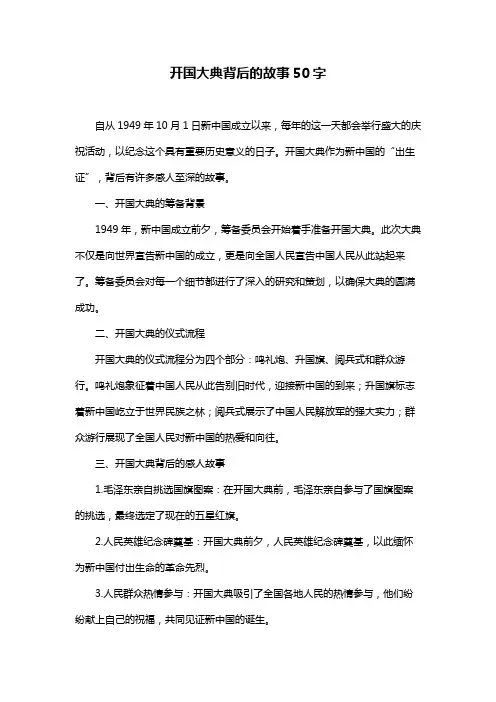 开国大典背后的故事50字

自从1949年10月1日新中国成立以来，每年的这一天都会举行盛大的庆祝活动，以纪念这个具有重要历史意义的日子。开国大典作为新中国的“出生证”，背后有许多感人至深的故事。

一、开国大典的筹备背景

1949年，新中国成立前夕，筹备委员会开始着手准备开国大典。此次大典不仅是向世界宣告新中国的成立，更是向全国人民宣告中国人民从此站起来了。筹备委员会对每一个细节都进行了深入的研究和策划，以确保大典的圆满成功。

二、开国大典的仪式流程

开国大典的仪式流程分为四个部分：鸣礼炮、升国旗、阅兵式和群众游行。鸣礼炮象征着中国人民从此告别旧时代，迎接新中国的到来；升国旗标志着新中国屹立于世界民族之林；阅兵式展示了中国人民解放军的强大实力；群众游行展现了全国人民对新中国的热爱和向往。

三、开国大典背后的感人故事

1.毛泽东亲自挑选国旗图案：在开国大典前，毛泽东亲自参与了国旗图案的挑选，最终选定了现在的五星红旗。

2.人民英雄纪念碑奠基：开国大典前夕，人民英雄纪念碑奠基，以此缅怀为新中国付出生命的革命先烈。

3.人民群众热情参与：开国大典吸引了全国各地人民的热情参与，他们纷纷献上自己的祝福，共同见证新中国的诞生。